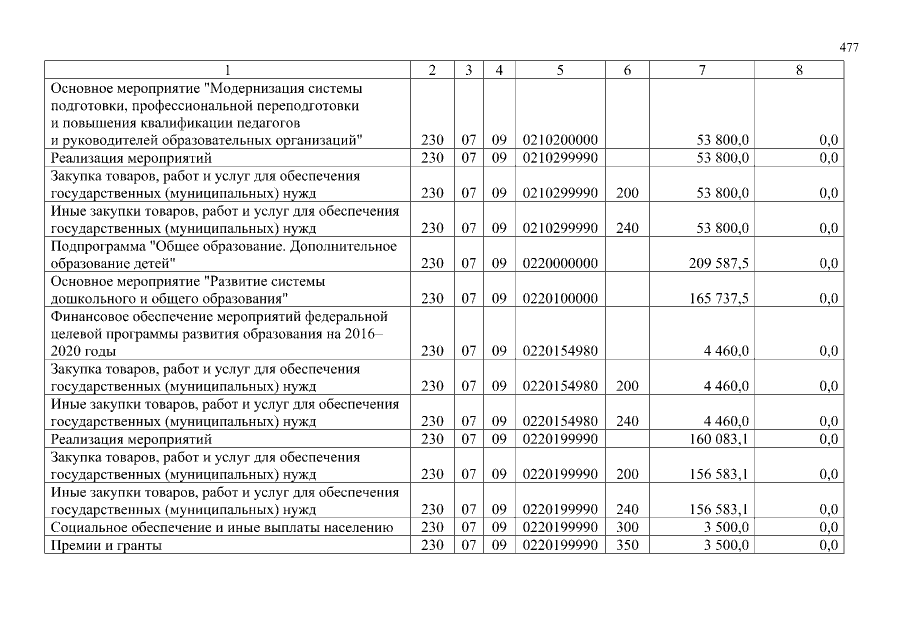 477

| 1 | 2 | 3 | 4 | 5 | 6 | 7 | 8 |
|---|---|---|---|---|---|---|---|
| Основное мероприятие "Модернизация системы подготовки, профессиональной переподготовки и повышения квалификации педагогов и руководителей образовательных организаций" | 230 | 07 | 09 | 0210200000 | | 53 800,0 | 0,0 |
| Реализация мероприятий | 230 | 07 | 09 | 0210299990 | | 53 800,0 | 0,0 |
| Закупка товаров, работ и услуг для обеспечения государственных (муниципальных) нужд | 230 | 07 | 09 | 0210299990 | 200 | 53 800,0 | 0,0 |
| Иные закупки товаров, работ и услуг для обеспечения государственных (муниципальных) нужд | 230 | 07 | 09 | 0210299990 | 240 | 53 800,0 | 0,0 |
| Подпрограмма "Общее образование. Дополнительное образование детей" | 230 | 07 | 09 | 0220000000 | | 209 587,5 | 0,0 |
| Основное мероприятие "Развитие системы дошкольного и общего образования" | 230 | 07 | 09 | 0220100000 | | 165 737,5 | 0,0 |
| Финансовое обеспечение мероприятий федеральной целевой программы развития образования на 2016–2020 годы | 230 | 07 | 09 | 0220154980 | | 4 460,0 | 0,0 |
| Закупка товаров, работ и услуг для обеспечения государственных (муниципальных) нужд | 230 | 07 | 09 | 0220154980 | 200 | 4 460,0 | 0,0 |
| Иные закупки товаров, работ и услуг для обеспечения государственных (муниципальных) нужд | 230 | 07 | 09 | 0220154980 | 240 | 4 460,0 | 0,0 |
| Реализация мероприятий | 230 | 07 | 09 | 0220199990 | | 160 083,1 | 0,0 |
| Закупка товаров, работ и услуг для обеспечения государственных (муниципальных) нужд | 230 | 07 | 09 | 0220199990 | 200 | 156 583,1 | 0,0 |
| Иные закупки товаров, работ и услуг для обеспечения государственных (муниципальных) нужд | 230 | 07 | 09 | 0220199990 | 240 | 156 583,1 | 0,0 |
| Социальное обеспечение и иные выплаты населению | 230 | 07 | 09 | 0220199990 | 300 | 3 500,0 | 0,0 |
| Премии и гранты | 230 | 07 | 09 | 0220199990 | 350 | 3 500,0 | 0,0 |